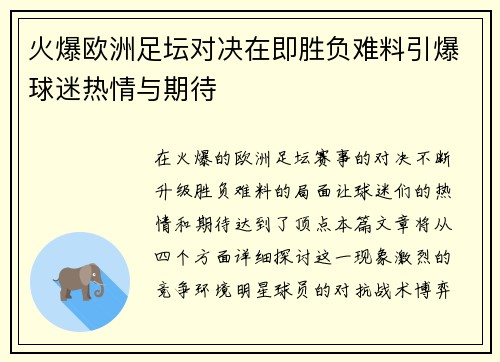 火爆欧洲足坛对决在即胜负难料引爆球迷热情与期待

在火爆的欧洲足坛赛事的对决不断升级胜负难料的局面让球迷们的热情和期待达到了顶点本篇文章将从四个方面详细探讨这一现象激烈的竞争环境明星球员的对抗战术博弈